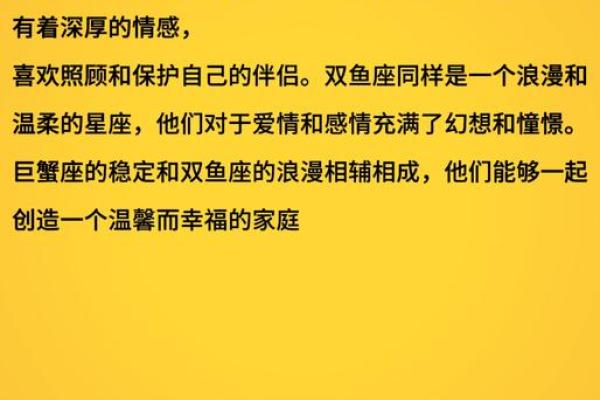 有着深厚的情感，

喜欢照顾和保护自己的伴侣。双鱼座同样是一个浪漫和温柔的星座，他们对于爱情和感情充满了幻想和憧憬。巨蟹座的稳定和双鱼座的浪漫相辅相成，他们能够一起创造一个温馨而幸福的家庭